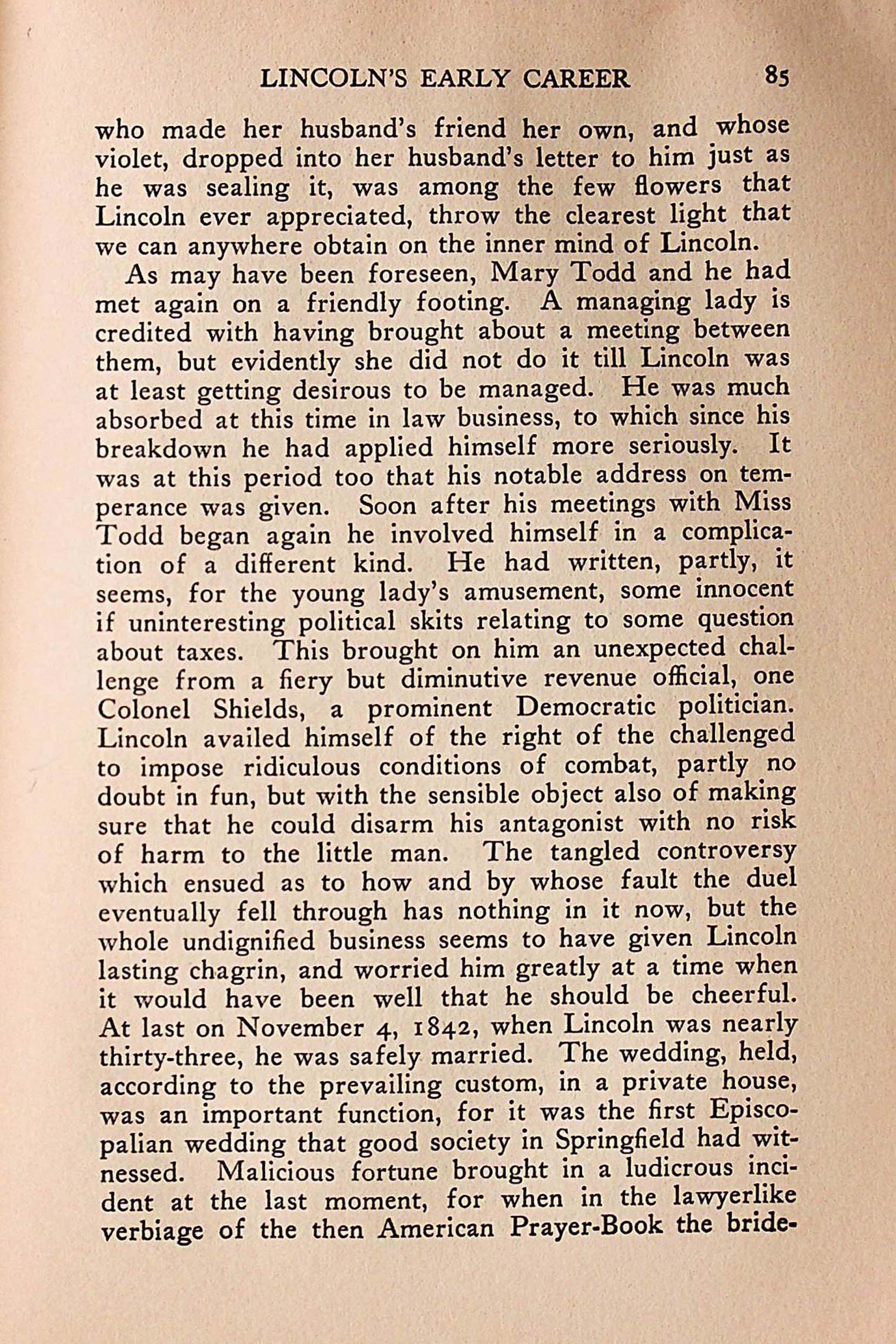 LINCOLN'S EARLY CAREER 85

who made her husband's friend her own, and whose violet, dropped into her husband's letter to him just as he was sealing it, was among the few flowers that Lincoln ever appreciated, throw the clearest light that we can anywhere obtain on the inner mind of Lincoln.

As may have been foreseen, Mary Todd and he had met again on a friendly footing. A managing lady is credited with having brought about a meeting between them, but evidently she did not do it till Lincoln was at least getting desirous to be managed. He was much absorbed at this time in law business, to which since his breakdown he had applied himself more seriously. It was at this period too that his notable address on temperance was given. Soon after his meetings with Miss Todd began again he involved himself in a complication of a different kind. He had written, partly, it seems, for the young lady's amusement, some innocent if uninteresting political skits relating to some question about taxes. This brought on him an unexpected challenge from a fiery but diminutive revenue official, one Colonel Shields, a prominent Democratic politician. Lincoln availed himself of the right of the challenged to impose ridiculous conditions of combat, partly no doubt in fun, but with the sensible object also of making sure that he could disarm his antagonist with no risk of harm to the little man. The tangled controversy which ensued as to how and by whose fault the duel eventually fell through has nothing in it now, but the whole undignified business seems to have given Lincoln lasting chagrin, and worried him greatly at a time when it would have been well that he should be cheerful. At last on November 4, 1842, when Lincoln was nearly thirty-three, he was safely married. The wedding, held, according to the prevailing custom, in a private house, was an important function, for it was the first Episcopalian wedding that good society in Springfield had witnessed. Malicious fortune brought in a ludicrous incident at the last moment, for when in the lawyerlike verbiage of the then American Prayer-Book the bride-